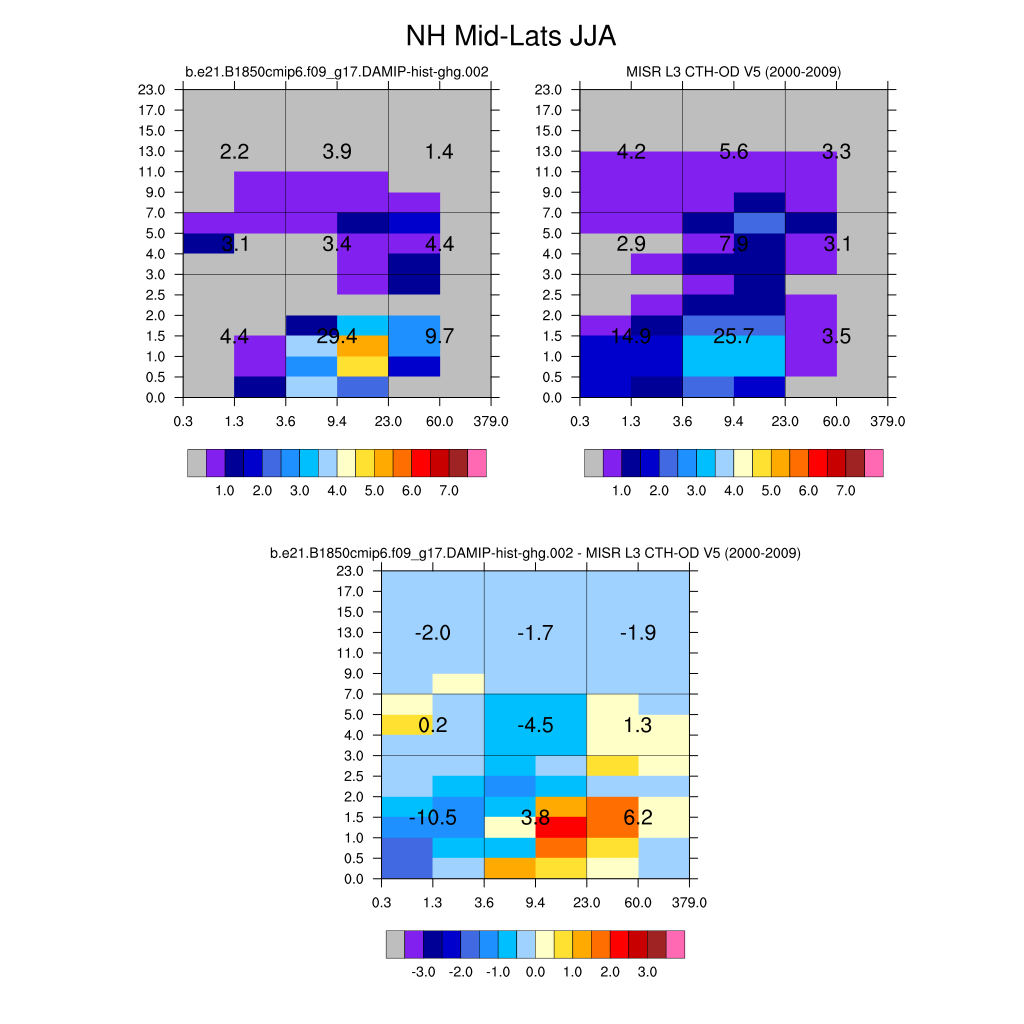 NH Mid-Lats JJA

b.e21.B1850cmip6.f09_g17.DAMIP-hist-ghg.002

23.0
17.0
15.0
13.0
11.0
9.0
7.0
5.0
4.0
3.0
2.5
2.0
1.5
1.0
0.5
0.0

2.2 3.9 1.4
3.1 3.4 4.4
4.4 29.4 9.7

0.3 1.3 3.6 9.4 23.0 60.0 379.0

1.0 2.0 3.0 4.0 5.0 6.0 7.0

MISR L3 CTH-OD V5 (2000-2009)

23.0
17.0
15.0
13.0
11.0
9.0
7.0
5.0
4.0
3.0
2.5
2.0
1.5
1.0
0.5
0.0

4.2 5.6 3.3
2.9 7.9 3.1
14.9 25.7 3.5

0.3 1.3 3.6 9.4 23.0 60.0 379.0

1.0 2.0 3.0 4.0 5.0 6.0 7.0

b.e21.B1850cmip6.f09_g17.DAMIP-hist-ghg.002 - MISR L3 CTH-OD V5 (2000-2009)

23.0
17.0
15.0
13.0
11.0
9.0
7.0
5.0
4.0
3.0
2.5
2.0
1.5
1.0
0.5
0.0

-2.0 -1.7 -1.9
0.2 -4.5 1.3
-10.5 3.8 6.2

0.3 1.3 3.6 9.4 23.0 60.0 379.0

-3.0 -2.0 -1.0 0.0 1.0 2.0 3.0